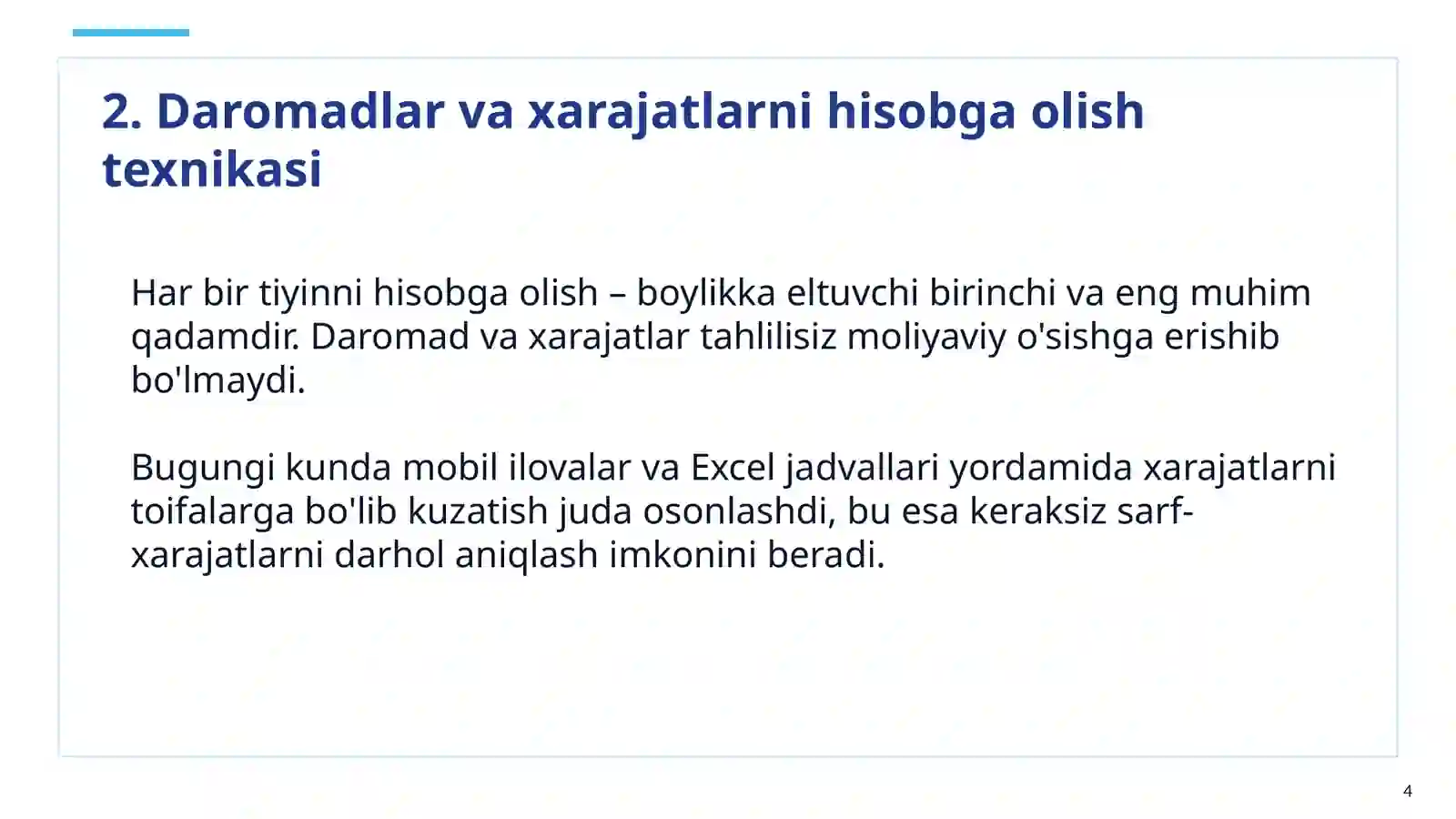 2. Daromadlar va xarajatlarni hisobga olish texnikasi

Har bir tiyinni hisobga olish – boylikka eltuvchi birinchi va eng muhim qadamdir. Daromad va xarajatlar tahlilisiz moliyaviy o'sishga erishib bo'lmaydi.

Bugungi kunda mobil ilovalar va Excel jadvallari yordamida xarajatlarni toifalarga bo'lib kuzatish juda osonlashdi, bu esa keraksiz sarf-xarajatlarni darhol aniqlash imkonini beradi.

4